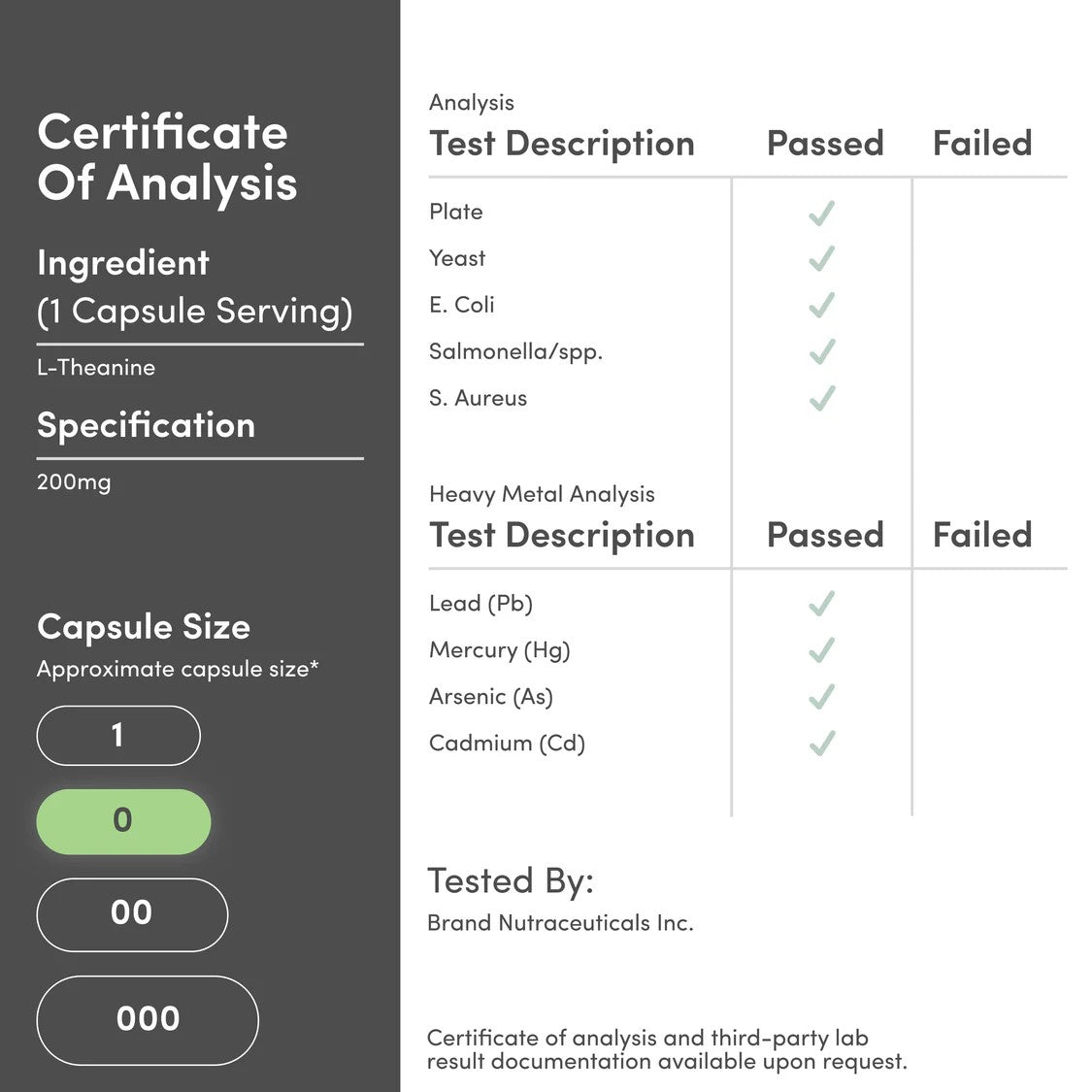 Certificate Of Analysis

Ingredient
(1 Capsule Serving)

L-Theanine

Specification

200mg

Capsule Size
Approximate capsule size*

1

0

00

000

Analysis

| Test Description | Passed | Failed |
|---|---|---|
| Plate | ✓ | |
| Yeast | ✓ | |
| E. Coli | ✓ | |
| Salmonella/spp. | ✓ | |
| S. Aureus | ✓ | |

Heavy Metal Analysis

| Test Description | Passed | Failed |
|---|---|---|
| Lead (Pb) | ✓ | |
| Mercury (Hg) | ✓ | |
| Arsenic (As) | ✓ | |
| Cadmium (Cd) | ✓ | |

Tested By:
Brand Nutraceuticals Inc.

Certificate of analysis and third-party lab result documentation available upon request.